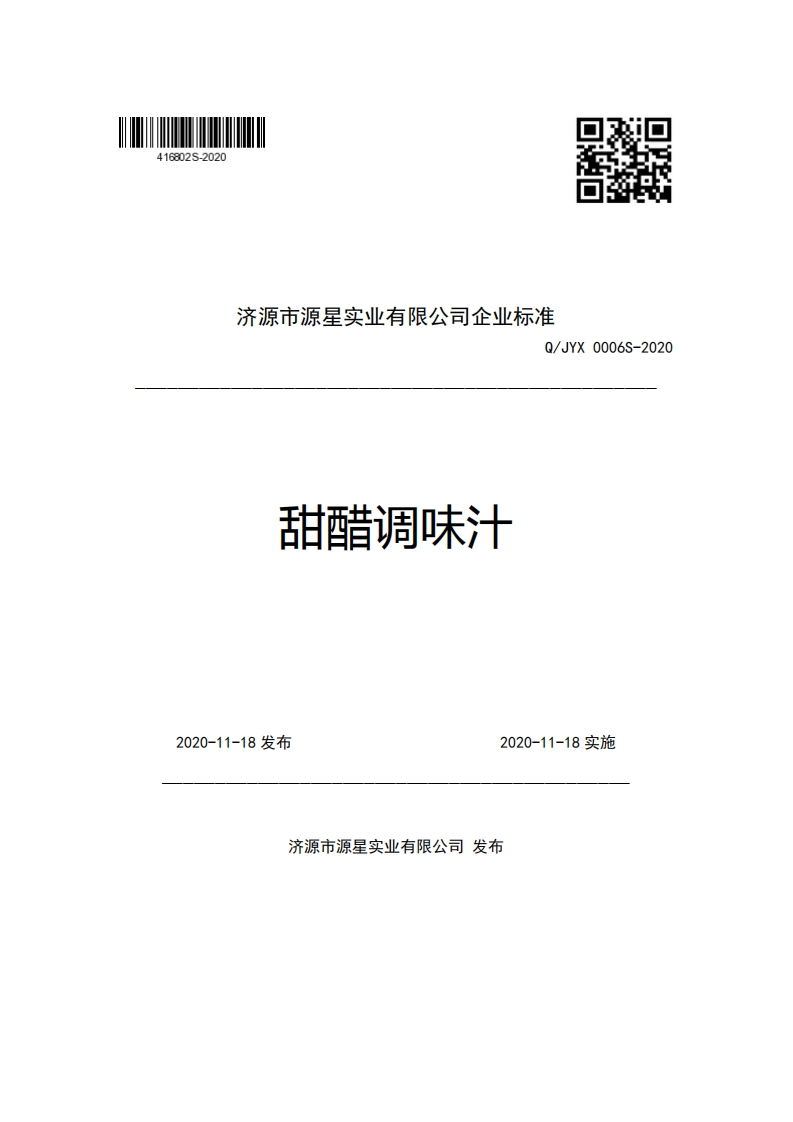 416802S-2020

济源市源星实业有限公司企业标准

Q/JYX 0006S-2020

甜醋调味汁

2020-11-18 发布

2020-11-18 实施

济源市源星实业有限公司 发布